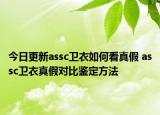 今日更新assc卫衣如何看真假 assc卫衣真假对比鉴定方法